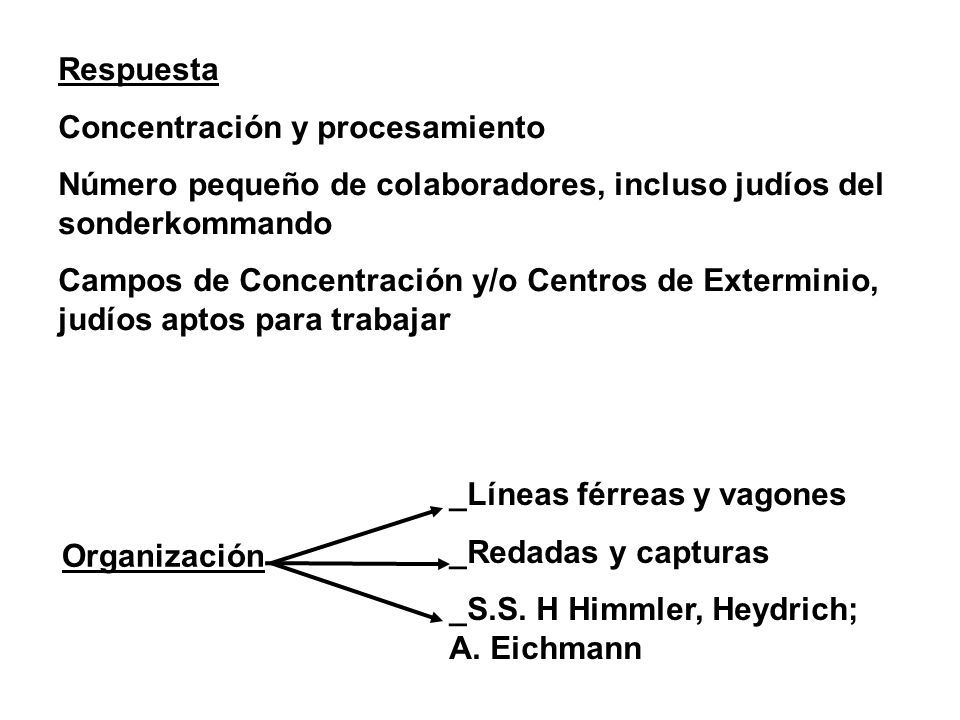 Respuesta

Concentración y procesamiento

Número pequeño de colaboradores, incluso judíos del sonderkommando

Campos de Concentración y/o Centros de Exterminio, judíos aptos para trabajar

Organización

_Líneas férreas y vagones

_Redadas y capturas

_S.S. H Himmler, Heydrich; A. Eichmann